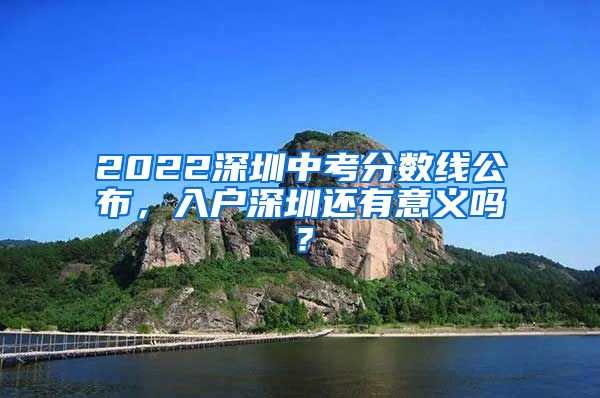 2022深圳中考分数线公布，入户深圳还有意义吗？